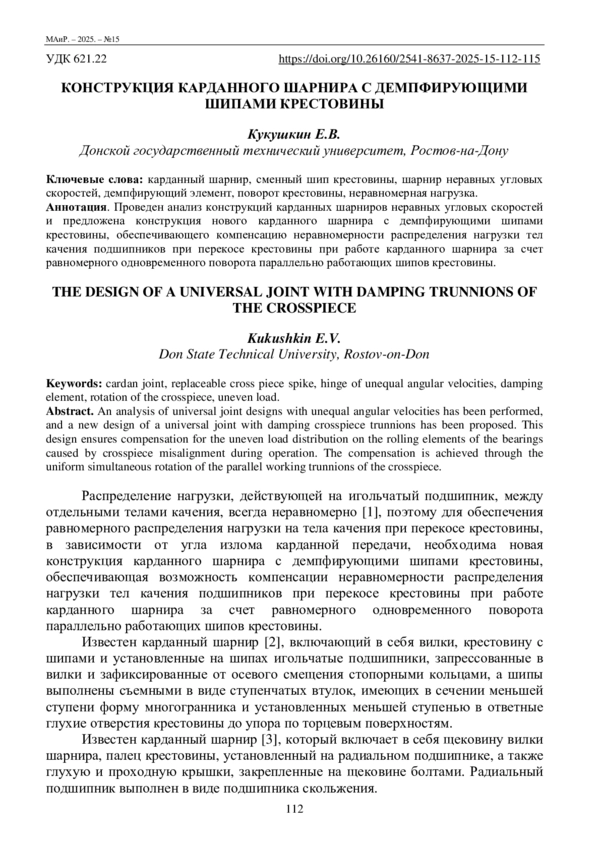 МАиР. – 2025. – №15

УДК 621.22 https://doi.org/10.26160/2541-8637-2025-15-112-115

КОНСТРУКЦИЯ КАРДАННОГО ШАРНИРА С ДЕМПФИРУЮЩИМИ ШИПАМИ КРЕСТОВИНЫ

Кукушкин Е.В.
Донской государственный технический университет, Ростов-на-Дону

Ключевые слова: карданный шарнир, сменный шип крестовины, шарнир неравных угловых скоростей, демпфирующий элемент, поворот крестовины, неравномерная нагрузка.
Аннотация. Проведен анализ конструкций карданных шарниров неравных угловых скоростей и предложена конструкция нового карданного шарнира с демпфирующими шипами крестовины, обеспечивающего компенсацию неравномерности распределения нагрузки тел качения подшипников при перекосе крестовины при работе карданного шарнира за счет равномерного одновременного поворота параллельно работающих шипов крестовины.

THE DESIGN OF A UNIVERSAL JOINT WITH DAMPING TRUNNIONS OF THE CROSSPIECE

Kukushkin E.V.
Don State Technical University, Rostov-on-Don

Keywords: cardan joint, replaceable cross piece spike, hinge of unequal angular velocities, damping element, rotation of the crosspiece, uneven load.
Abstract. An analysis of universal joint designs with unequal angular velocities has been performed, and a new design of a universal joint with damping crosspiece trunnions has been proposed. This design ensures compensation for the uneven load distribution on the rolling elements of the bearings caused by crosspiece misalignment during operation. The compensation is achieved through the uniform simultaneous rotation of the parallel working trunnions of the crosspiece.

Распределение нагрузки, действующей на игольчатый подшипник, между отдельными телами качения, всегда неравномерно [1], поэтому для обеспечения равномерного распределения нагрузки на тела качения при перекосе крестовины, в зависимости от угла излома карданной передачи, необходима новая конструкция карданного шарнира с демпфирующими шипами крестовины, обеспечивающая возможность компенсации неравномерности распределения нагрузки тел качения подшипников при перекосе крестовины при работе карданного шарнира за счет равномерного одновременного поворота параллельно работающих шипов крестовины.

Известен карданный шарнир [2], включающий в себя вилки, крестовину с шипами и установленные на шипах игольчатые подшипники, запрессованные в вилки и зафиксированные от осевого смещения стопорными кольцами, а шипы выполнены съемными в виде ступенчатых втулок, имеющих в сечении меньшей ступени форму многогранника и установленных меньшей ступенью в ответные глухие отверстия крестовины до упора по торцевым поверхностям.

Известен карданный шарнир [3], который включает в себя щековину вилки шарнира, палец крестовины, установленный на радиальном подшипнике, а также глухую и проходную крышки, закрепленные на щековине болтами. Радиальный подшипник выполнен в виде подшипника скольжения.

112